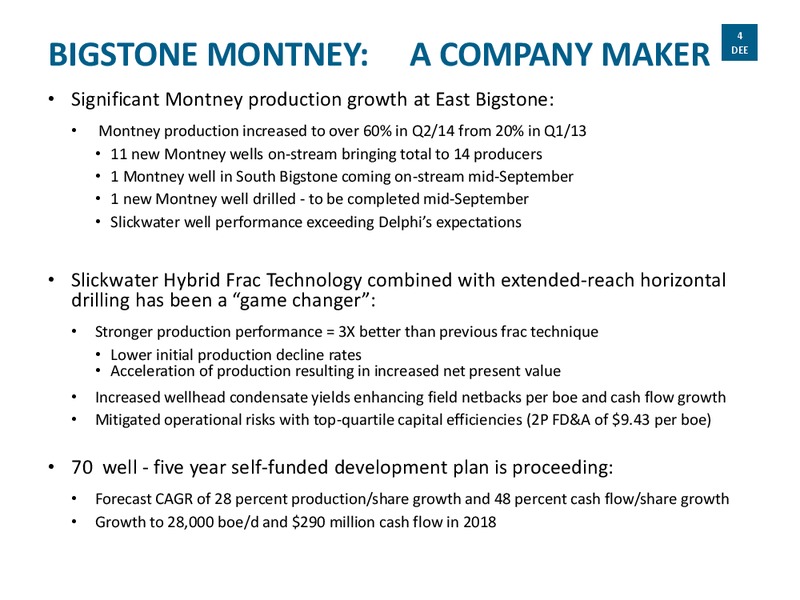 BIGSTONE MONTNEY: A COMPANY MAKER

4
DEE

• Significant Montney production growth at East Bigstone:

• Montney production increased to over 60% in Q2/14 from 20% in Q1/13
• 11 new Montney wells on-stream bringing total to 14 producers
• 1 Montney well in South Bigstone coming on-stream mid-September
• 1 new Montney well drilled - to be completed mid-September
• Slickwater well performance exceeding Delphi's expectations

• Slickwater Hybrid Frac Technology combined with extended-reach horizontal drilling has been a "game changer":

• Stronger production performance = 3X better than previous frac technique
• Lower initial production decline rates
• Acceleration of production resulting in increased net present value
• Increased wellhead condensate yields enhancing field netbacks per boe and cash flow growth
• Mitigated operational risks with top-quartile capital efficiencies (2P FD&A of $9.43 per boe)

• 70 well - five year self-funded development plan is proceeding:

• Forecast CAGR of 28 percent production/share growth and 48 percent cash flow/share growth
• Growth to 28,000 boe/d and $290 million cash flow in 2018